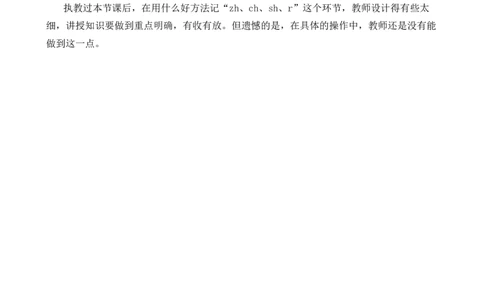 执教过本节课后，在用什么好方法记“zh、ch、sh、r”这个环节，教师设计得有些太细，讲授知识要做到重点明确，有收有放。但遗憾的是，在具体的操作中，教师还是没有能做到这一点。